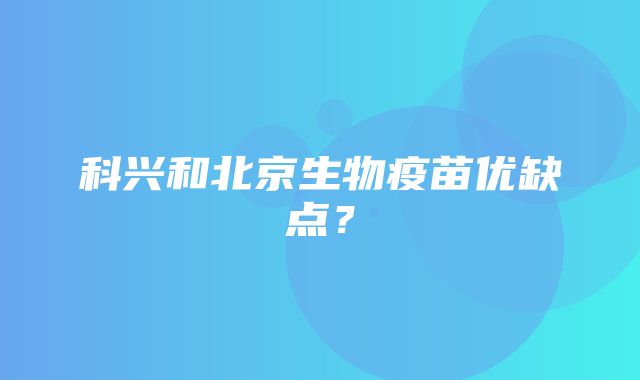 科兴和北京生物疫苗优缺点？